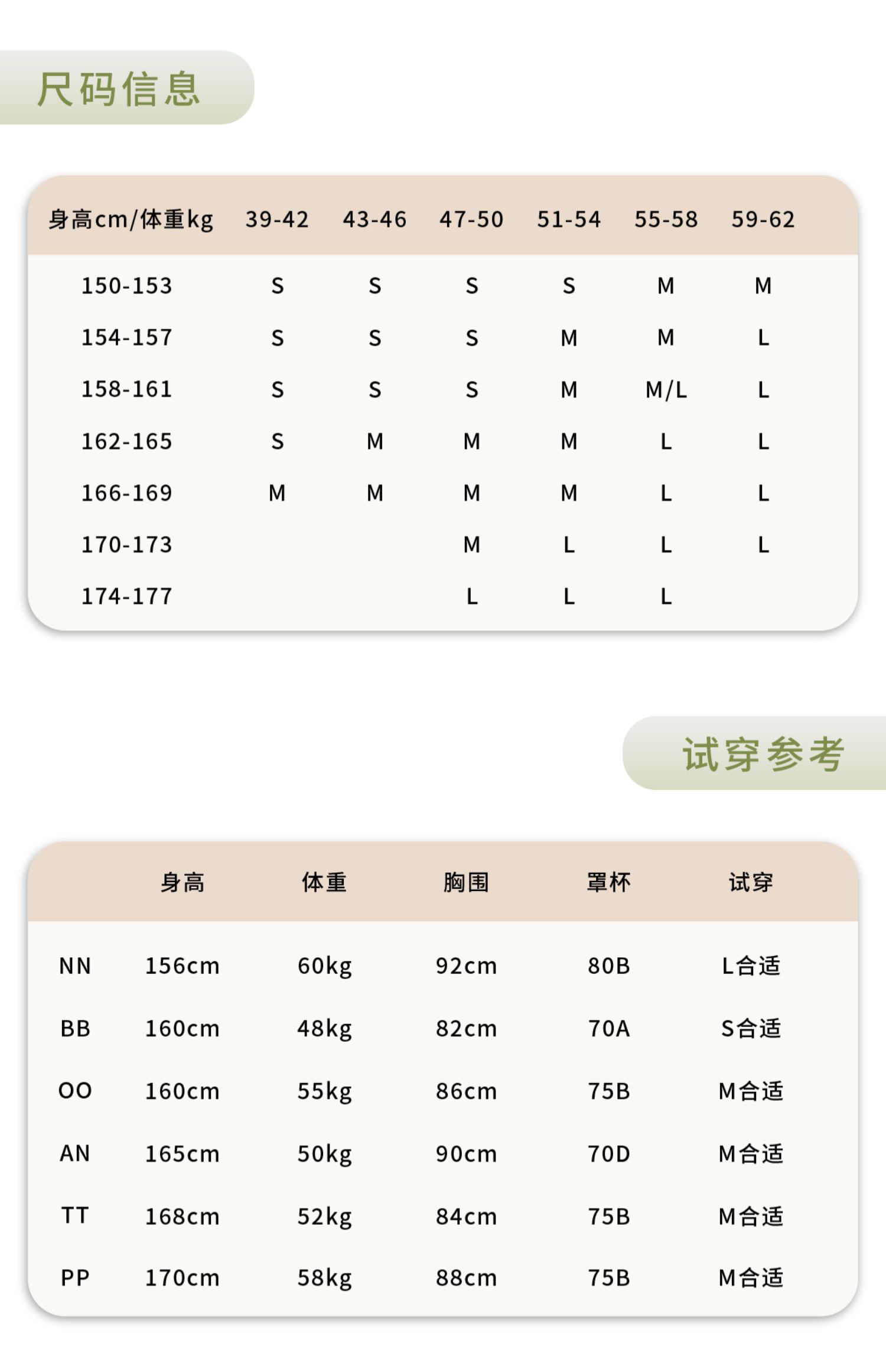 尺码信息

| 身高cm/体重kg | 39-42 | 43-46 | 47-50 | 51-54 | 55-58 | 59-62 |
|---|---|---|---|---|---|---|
| 150-153 | S | S | S | S | M | M |
| 154-157 | S | S | S | M | M | L |
| 158-161 | S | S | S | M | M/L | L |
| 162-165 | S | M | M | M | L | L |
| 166-169 | M | M | M | M | L | L |
| 170-173 |  |  | M | L | L | L |
| 174-177 |  |  | L | L | L |  |

试穿参考

|  | 身高 | 体重 | 胸围 | 罩杯 | 试穿 |
|---|---|---|---|---|---|
| NN | 156cm | 60kg | 92cm | 80B | L合适 |
| BB | 160cm | 48kg | 82cm | 70A | S合适 |
| OO | 160cm | 55kg | 86cm | 75B | M合适 |
| AN | 165cm | 50kg | 90cm | 70D | M合适 |
| TT | 168cm | 52kg | 84cm | 75B | M合适 |
| PP | 170cm | 58kg | 88cm | 75B | M合适 |